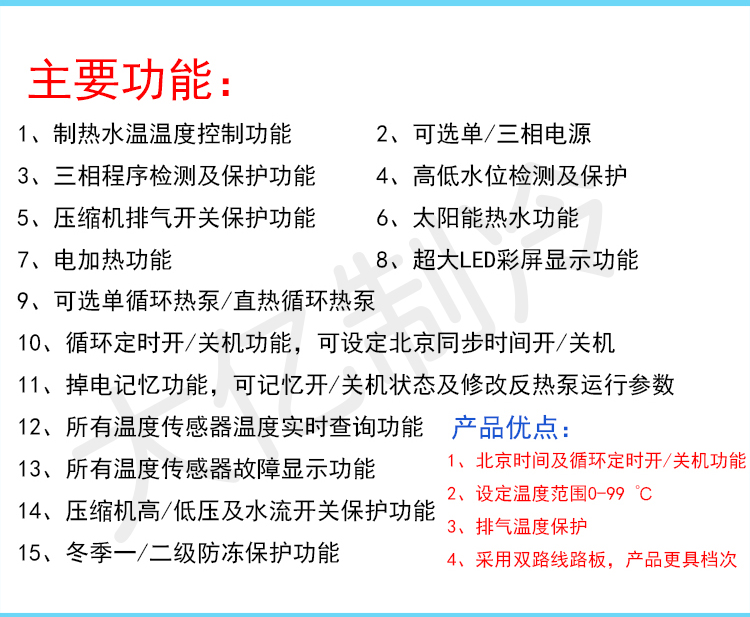 主要功能：

1、制热水温温度控制功能
2、可选单/三相电源
3、三相程序检测及保护功能
4、高低水位检测及保护
5、压缩机排气开关保护功能
6、太阳能热水功能
7、电加热功能
8、超大LED彩屏显示功能
9、可选单循环热泵/直热循环热泵
10、循环定时开/关机功能，可设定北京同步时间开/关机
11、掉电记忆功能，可记忆开/关机状态及修改反热泵运行参数
12、所有温度传感器温度实时查询功能
13、所有温度传感器故障显示功能
14、压缩机高/低压及水流开关保护功能
15、冬季一/二级防冻保护功能

产品优点：
1、北京时间及循环定时开/关机功能
2、设定温度范围0-99 ℃
3、排气温度保护
4、采用双路线路板，产品更具档次

大亿制冷